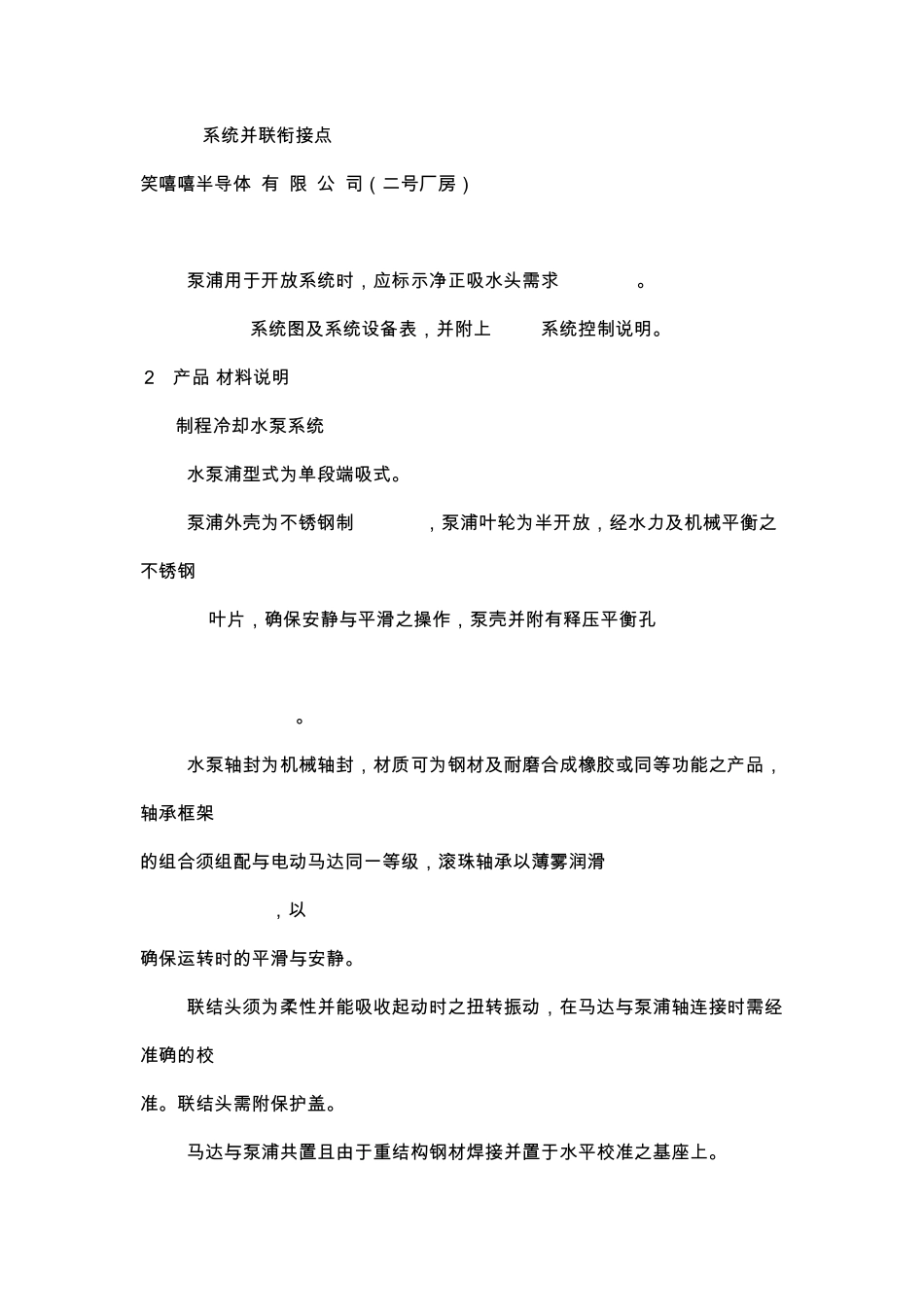 系统并联衔接点

笑嘻嘻半导体 有 限 公 司（二号厂房）

泵浦用于开放系统时，应标示净正吸水头需求 。

系统图及系统设备表，并附上 系统控制说明。

2 产品 材料说明

制程冷却水泵系统

水泵浦型式为单段端吸式。

泵浦外壳为不锈钢制 ，泵浦叶轮为半开放，经水力及机械平衡之不锈钢

叶片，确保安静与平滑之操作，泵壳并附有释压平衡孔

。

水泵轴封为机械轴封，材质可为钢材及耐磨合成橡胶或同等功能之产品，轴承框架

的组合须组配与电动马达同一等级，滚珠轴承以薄雾润滑

，以

确保运转时的平滑与安静。

联结头须为柔性并能吸收起动时之扭转振动，在马达与泵浦轴连接时需经准确的校

准。联结头需附保护盖。

马达与泵浦共置且由于重结构钢材焊接并置于水平校准之基座上。